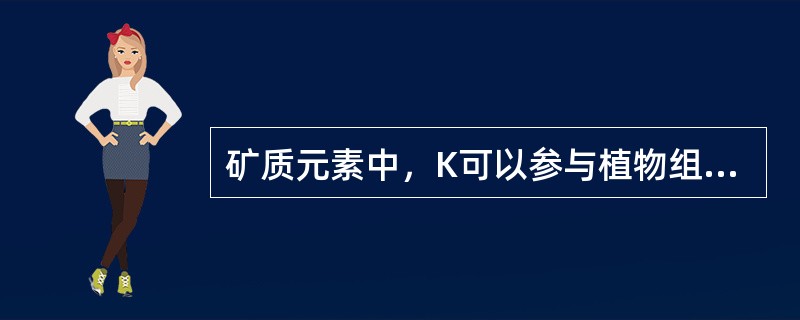 矿质元素中，K可以参与植物组...